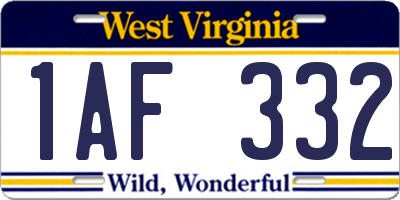 West Virginia

1AF 332

Wild, Wonderful